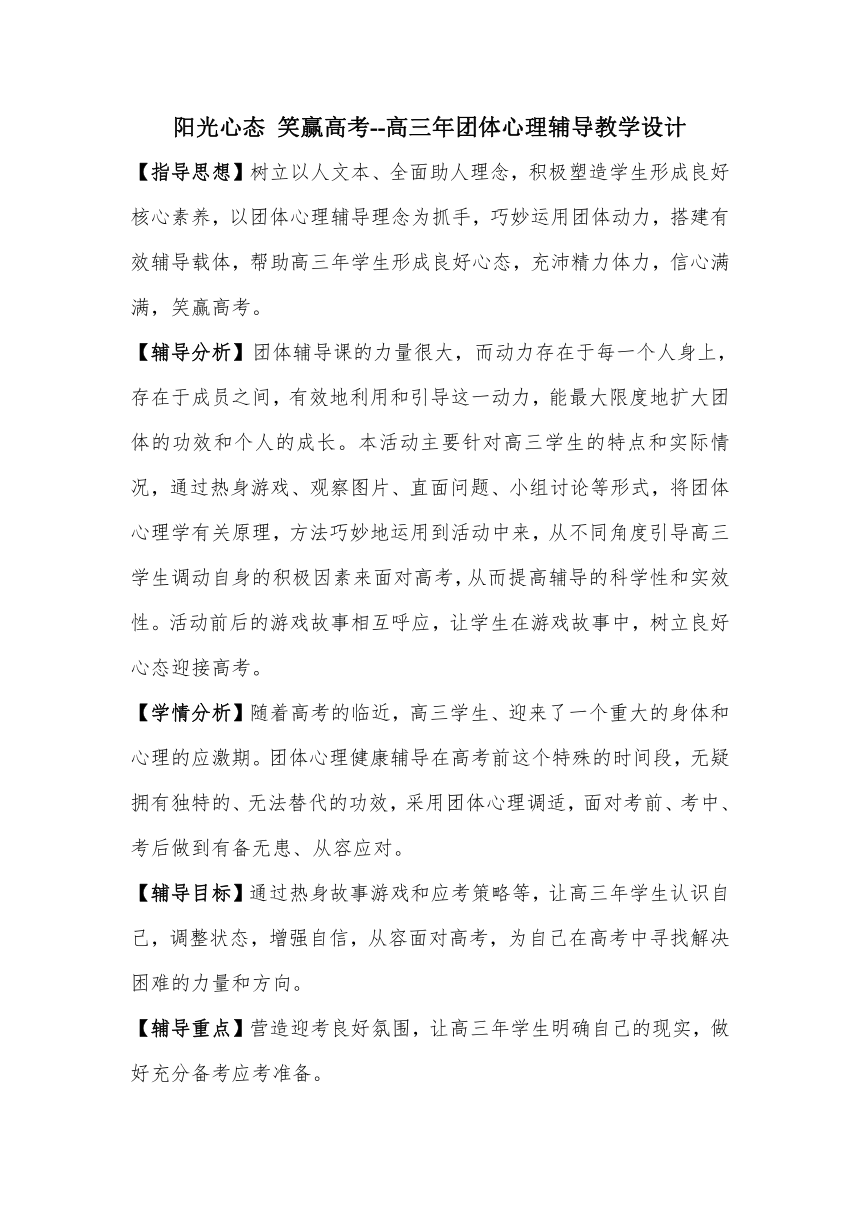 阳光心态 笑赢高考--高三年团体心理辅导教学设计

【指导思想】树立以人文本、全面助人理念，积极塑造学生形成良好核心素养，以团体心理辅导理念为抓手，巧妙运用团体动力，搭建有效辅导载体，帮助高三年学生形成良好心态，充沛精力体力，信心满满，笑赢高考。

【辅导分析】团体辅导课的力量很大，而动力存在于每一个人身上，存在于成员之间，有效地利用和引导这一动力，能最大限度地扩大团体的功效和个人的成长。本活动主要针对高三学生的特点和实际情况，通过热身游戏、观察图片、直面问题、小组讨论等形式，将团体心理学有关原理，方法巧妙地运用到活动中来，从不同角度引导高三学生调动自身的积极因素来面对高考，从而提高辅导的科学性和实效性。活动前后的游戏故事相互呼应，让学生在游戏故事中，树立良好心态迎接高考。

【学情分析】随着高考的临近，高三学生、迎来了一个重大的身体和心理的应激期。团体心理健康辅导在高考前这个特殊的时间段，无疑拥有独特的、无法替代的功效，采用团体心理调适，面对考前、考中、考后做到有备无患、从容应对。

【辅导目标】通过热身故事游戏和应考策略等，让高三年学生认识自己，调整状态，增强自信，从容面对高考，为自己在高考中寻找解决困难的力量和方向。

【辅导重点】营造迎考良好氛围，让高三年学生明确自己的现实，做好充分备考应考准备。